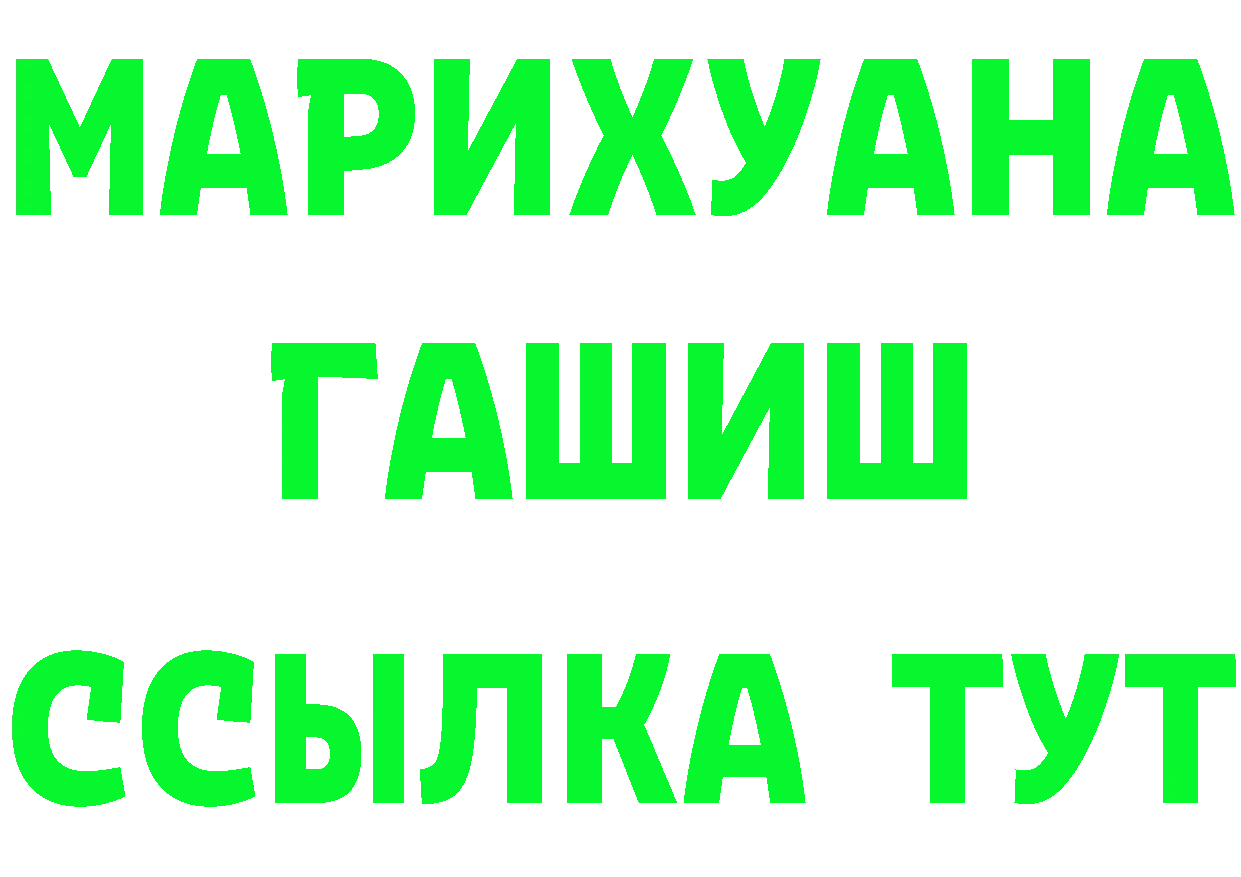 МАРИХУАНА
ГАШИШ
ССЫЛКА ТУТ